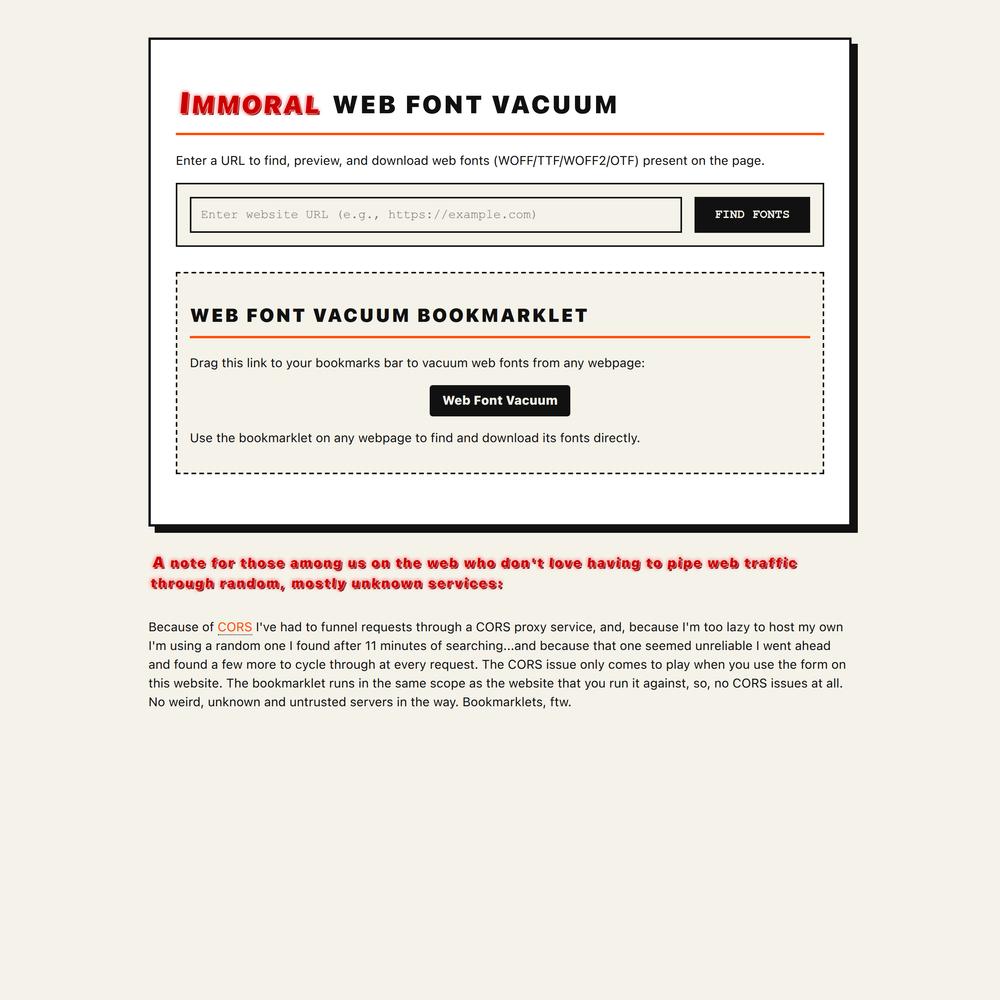 IMMORAL WEB FONT VACUUM

Enter a URL to find, preview, and download web fonts (WOFF/TTF/WOFF2/OTF) present on the page.

Enter website URL (e.g., https://example.com)

FIND FONTS

WEB FONT VACUUM BOOKMARKLET

Drag this link to your bookmarks bar to vacuum web fonts from any webpage:

Web Font Vacuum

Use the bookmarklet on any webpage to find and download its fonts directly.

A note for those among us on the web who don't love having to pipe web traffic through random, mostly unknown services:

Because of CORS I've had to funnel requests through a CORS proxy service, and, because I'm too lazy to host my own I'm using a random one I found after 11 minutes of searching...and because that one seemed unreliable I went ahead and found a few more to cycle through at every request. The CORS issue only comes to play when you use the form on this website. The bookmarklet runs in the same scope as the website that you run it against, so, no CORS issues at all. No weird, unknown and untrusted servers in the way. Bookmarklets, ftw.